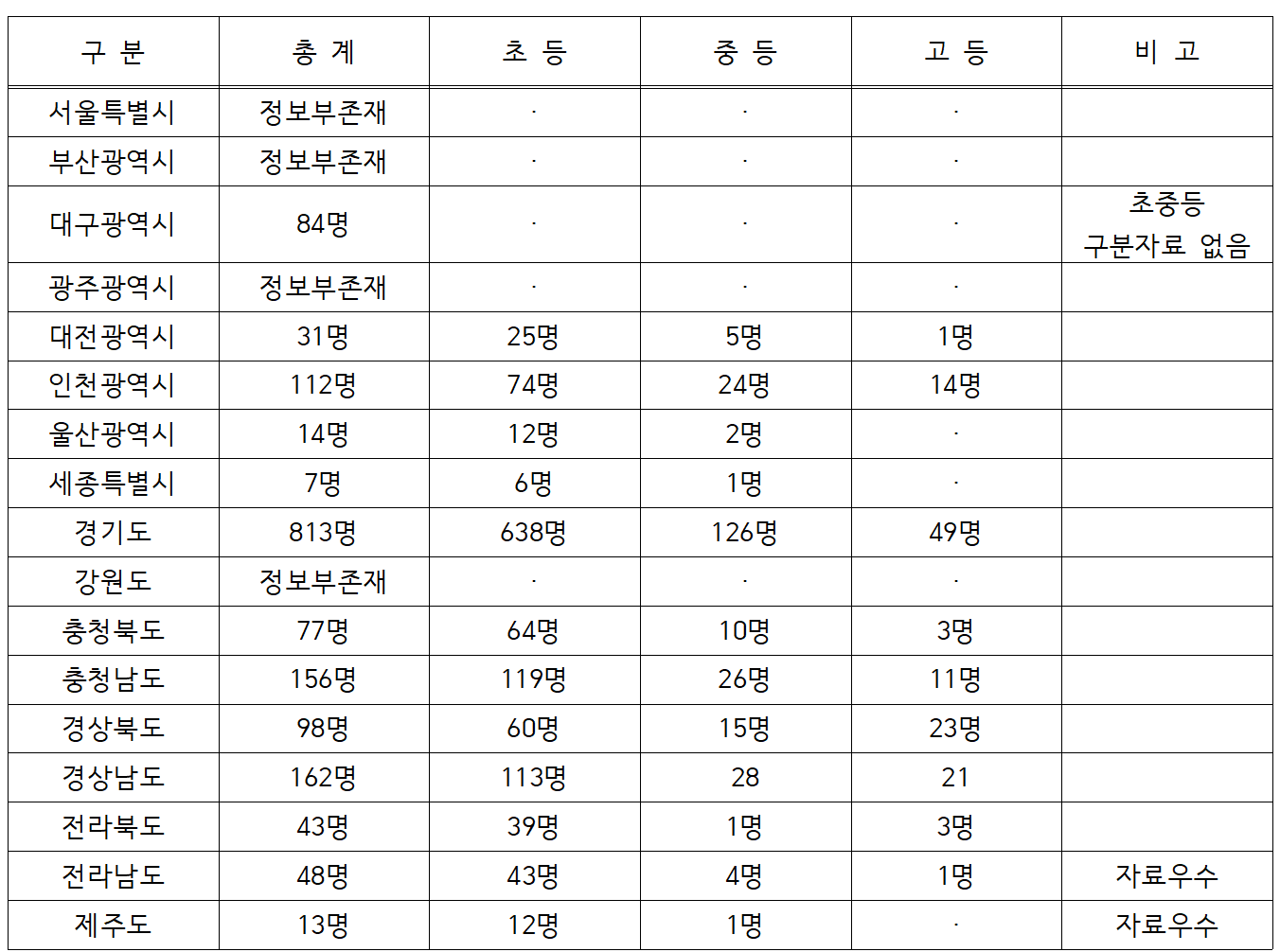 | 구 분 | 총 계 | 초 등 | 중 등 | 고 등 | 비 고 |
|---|---|---|---|---|---|
| 서울특별시 | 정보부존재 | · | · | · | |
| 부산광역시 | 정보부존재 | · | · | · | |
| 대구광역시 | 84명 | · | · | · | 초중등 구분자료 없음 |
| 광주광역시 | 정보부존재 | · | · | · | |
| 대전광역시 | 31명 | 25명 | 5명 | 1명 | |
| 인천광역시 | 112명 | 74명 | 24명 | 14명 | |
| 울산광역시 | 14명 | 12명 | 2명 | · | |
| 세종특별시 | 7명 | 6명 | 1명 | · | |
| 경기도 | 813명 | 638명 | 126명 | 49명 | |
| 강원도 | 정보부존재 | · | · | · | |
| 충청북도 | 77명 | 64명 | 10명 | 3명 | |
| 충청남도 | 156명 | 119명 | 26명 | 11명 | |
| 경상북도 | 98명 | 60명 | 15명 | 23명 | |
| 경상남도 | 162명 | 113명 | 28 | 21 | |
| 전라북도 | 43명 | 39명 | 1명 | 3명 | |
| 전라남도 | 48명 | 43명 | 4명 | 1명 | 자료우수 |
| 제주도 | 13명 | 12명 | 1명 | · | 자료우수 |